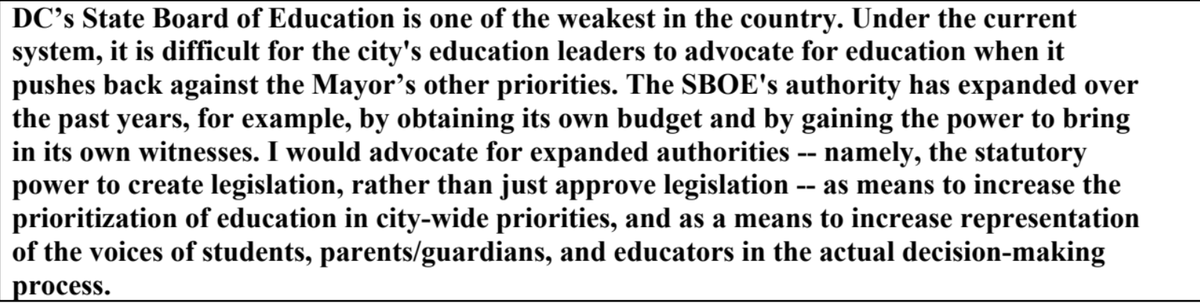 DC's State Board of Education is one of the weakest in the country. Under the current system, it is difficult for the city's education leaders to advocate for education when it pushes back against the Mayor's other priorities. The SBOE's authority has expanded over the past years, for example, by obtaining its own budget and by gaining the power to bring in its own witnesses. I would advocate for expanded authorities -- namely, the statutory power to create legislation, rather than just approve legislation -- as means to increase the prioritization of education in city-wide priorities, and as a means to increase representation of the voices of students, parents/guardians, and educators in the actual decision-making process.